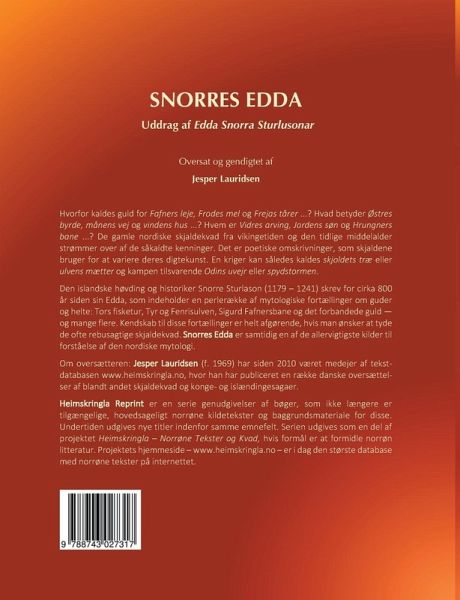 SNORRES EDDA

Uddrag af Edda Snorra Sturlusonar

Oversat og gendigtet af

Jesper Lauridsen

Hvorfor kaldes guld for Fafners leje, Frodes mel og Frejas tårer ...? Hvad betyder Østres byrde, månens vej og vindens hus ...? Hvem er Vidres arving, Jordens søn og Hrungners bane ...? De gamle nordiske skjaldekvad fra vikingetiden og den tidlige middelalder strømmer over af de såkaldte kenninger. Det er poetiske omskrivninger, som skjaldene bruger for at variere deres digtekunst. En kriger kan således kaldes skjoldets træ eller ulvens mætter og kampen tilsvarende Odins uvejr eller spydstormen.

Den islandske høvding og historiker Snorre Sturlason (1179 – 1241) skrev for cirka 800 år siden sin Edda, som indeholder en perlerække af mytologiske fortællinger om guder og helte: Tors fisketur, Tyr og Fenrisulven, Sigurd Fafnersbane og det forbandede guld — og mange flere. Kendskab til disse fortællinger er helt afgørende, hvis man ønsker at tyde de ofte rebusagtige skjaldekvad. Snorres Edda er samtidig en af de allervigtigste kilder til forståelse af den nordiske mytologi.

Om oversætteren: Jesper Lauridsen (f. 1969) har siden 2010 været medejer af tekstdatabasen www.heimskringla.no, hvor han har publiceret en række danske oversættelser af blandt andet skjaldekvad og konge- og islændingesagaer.

Heimskringla Reprint er en serie genudgivelser af bøger, som ikke længere er tilgængelige, hovedsageligt norrøne kildetekster og baggrundsmateriale for disse. Undertiden udgives nye titler indenfor samme emnefelt. Serien udgives som en del af projektet Heimskringla – Norrøne Tekster og Kvad, hvis formål er at formidle norrøn litteratur. Projektets hjemmeside – www.heimskringla.no – er i dag den største database med norrøne tekster på internettet.

9 788743 027317